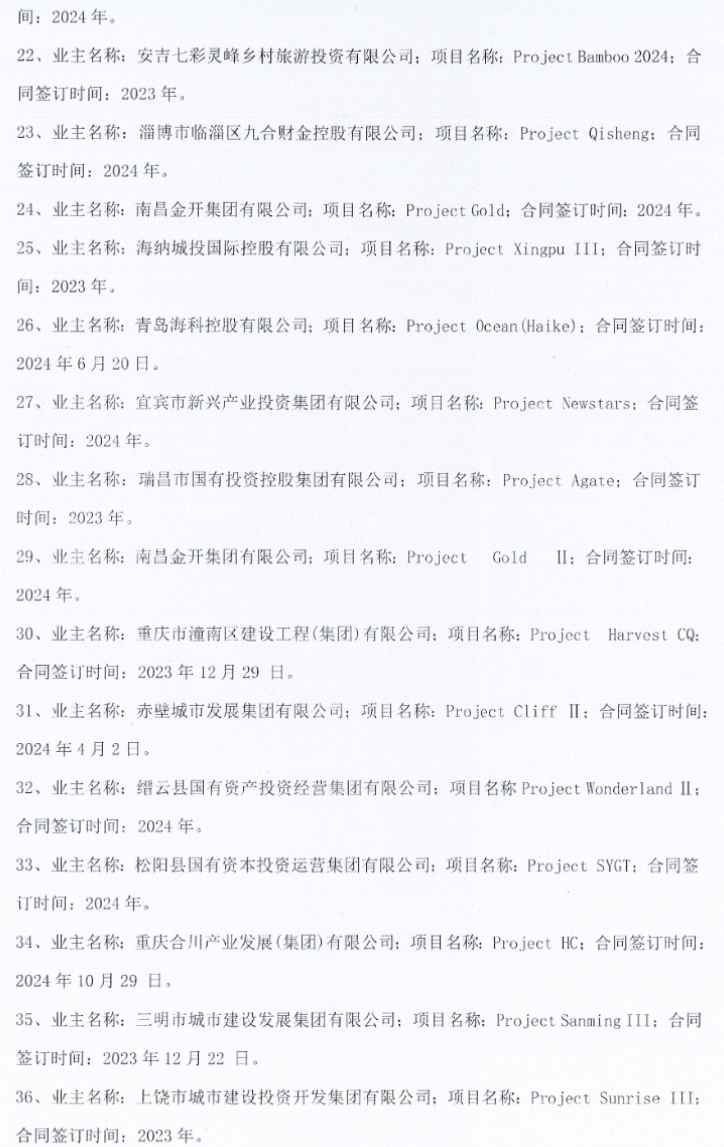 间：2024 年。

22、业主名称：安吉七彩灵峰乡村旅游投资有限公司；项目名称：Project Bamboo 2024；合同签订时间：2023 年。

23、业主名称：淄博市临淄区九合财金控股有限公司；项目名称：Project Qisheng；合同签订时间：2024 年。

24、业主名称：南昌金开集团有限公司；项目名称：Project Gold；合同签订时间：2024 年。

25、业主名称：海纳城投国际控股有限公司；项目名称：Project Xingpu III；合同签订时间：2023 年。

26、业主名称：青岛海科控股有限公司；项目名称：Project Ocean(Haike)；合同签订时间：2024 年 6 月 20 日。

27、业主名称：宜宾市新兴产业投资集团有限公司；项目名称：Project Newstars；合同签订时间：2024 年。

28、业主名称：瑞昌市国有投资控股集团有限公司；项目名称：Project Agate；合同签订时间：2023 年。

29、业主名称：南昌金开集团有限公司；项目名称：Project Gold II；合同签订时间：2024 年。

30、业主名称：重庆市潼南区建设工程(集团)有限公司；项目名称：Project Harvest CQ；合同签订时间：2023 年 12 月 29 日。

31、业主名称：赤壁城市发展集团有限公司；项目名称：Project Cliff II；合同签订时间：2024 年 4 月 2 日。

32、业主名称：缙云县国有资产投资经营集团有限公司；项目名称 Project Wonderland II；合同签订时间：2024 年。

33、业主名称：松阳县国有资本投资运营集团有限公司；项目名称：Project SYGT；合同签订时间：2024 年。

34、业主名称：重庆合川产业发展(集团)有限公司；项目名称：Project HC；合同签订时间：2024 年 10 月 29 日。

35、业主名称：三明市城市建设发展集团有限公司；项目名称：Project Sanming III；合同签订时间：2023 年 12 月 22 日。

36、业主名称：上饶市城市建设投资开发集团有限公司；项目名称：Project Sunrise III；合同签订时间：2023 年。